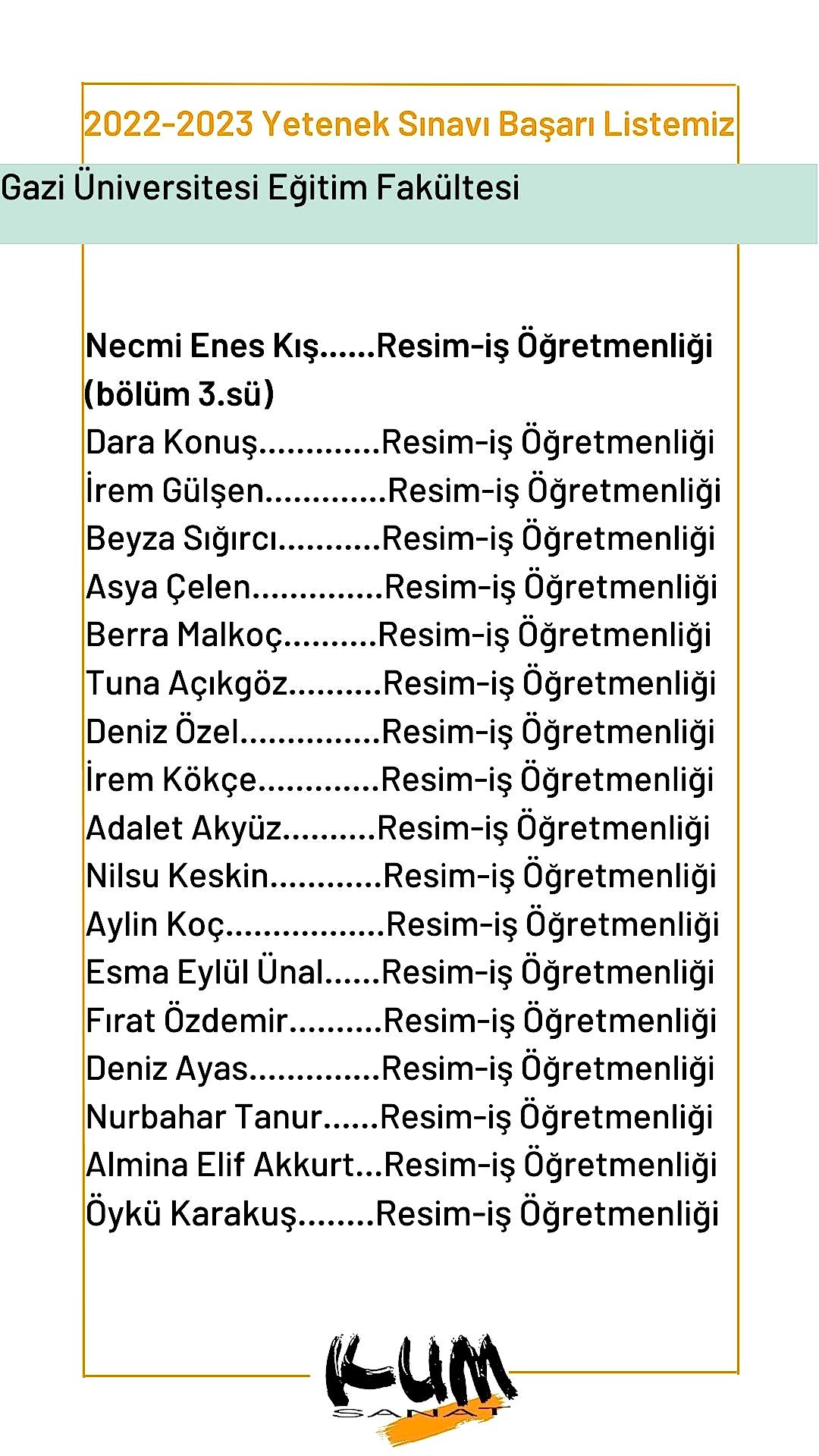 2022-2023 Yetenek Sınavı Başarı Listemiz

Gazi Üniversitesi Eğitim Fakültesi

Necmi Enes Kış......Resim-iş Öğretmenliği (bölüm 3.sü)
Dara Konuş.............Resim-iş Öğretmenliği
İrem Gülşen.............Resim-iş Öğretmenliği
Beyza Sığırcı...........Resim-iş Öğretmenliği
Asya Çelen..............Resim-iş Öğretmenliği
Berra Malkoç..........Resim-iş Öğretmenliği
Tuna Açıkgöz..........Resim-iş Öğretmenliği
Deniz Özel...............Resim-iş Öğretmenliği
İrem Kökçe.............Resim-iş Öğretmenliği
Adalet Akyüz..........Resim-iş Öğretmenliği
Nilsu Keskin............Resim-iş Öğretmenliği
Aylin Koç.................Resim-iş Öğretmenliği
Esma Eylül Ünal......Resim-iş Öğretmenliği
Fırat Özdemir..........Resim-iş Öğretmenliği
Deniz Ayas..............Resim-iş Öğretmenliği
Nurbahar Tanur......Resim-iş Öğretmenliği
Almina Elif Akkurt...Resim-iş Öğretmenliği
Öykü Karakuş........Resim-iş Öğretmenliği

KUM
SANAT